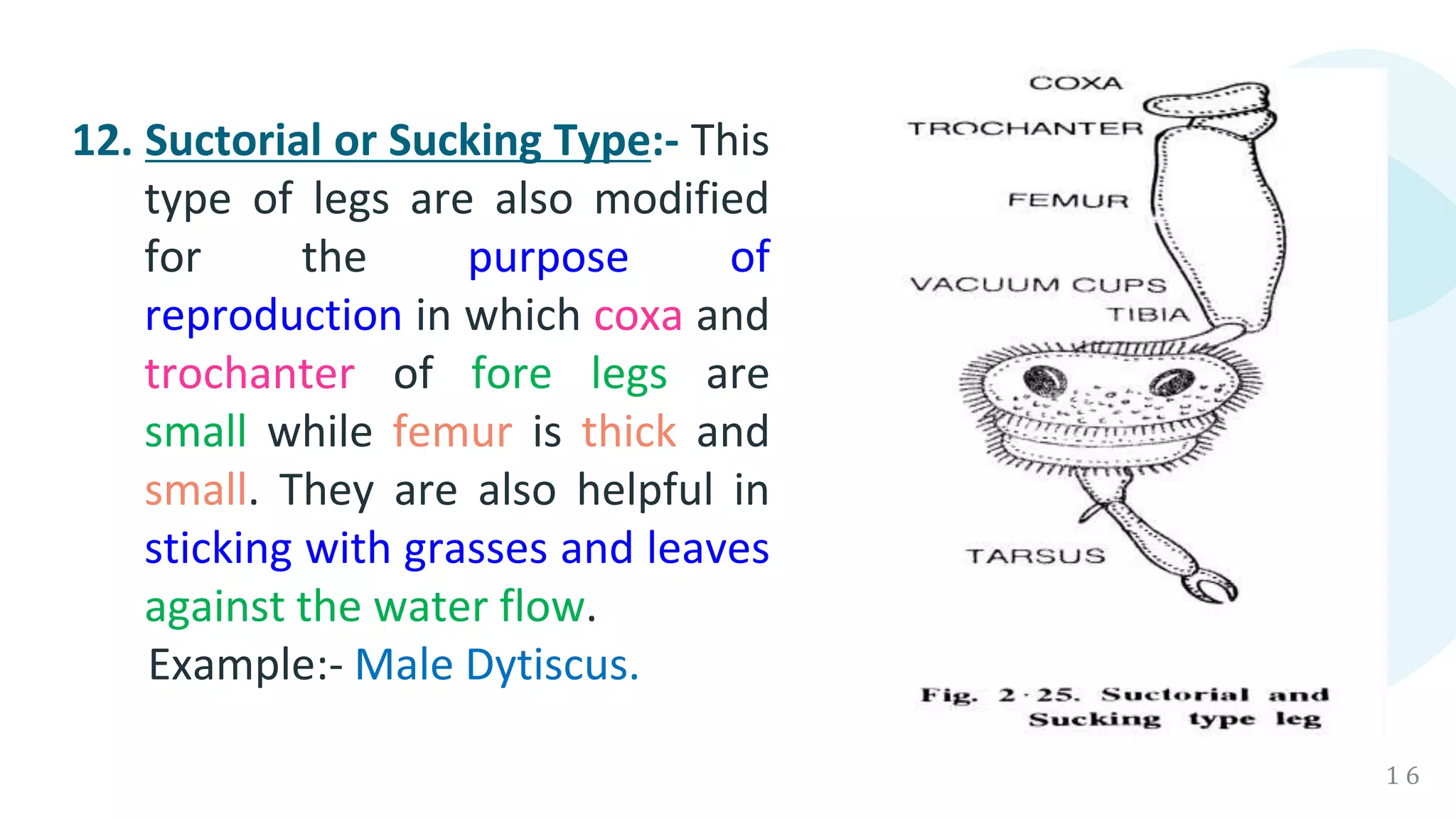 12. Suctorial or Sucking Type:- This type of legs are also modified for the purpose of reproduction in which coxa and trochanter of fore legs are small while femur is thick and small. They are also helpful in sticking with grasses and leaves against the water flow.

Example:- Male Dytiscus.

COXA

TROCHANTER

FEMUR

VACUUM CUPS

TIBIA

TARSUS

Fig. 2·25. Suctorial and Sucking type leg

16